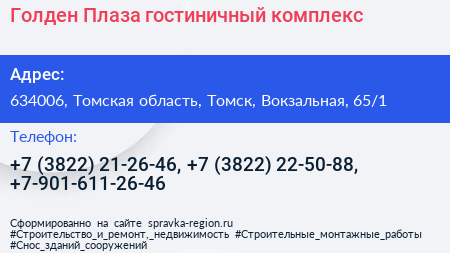 Голден Плаза гостиничный комплекс

Адрес:

634006, Томская область, Томск, Вокзальная, 65/1

Телефон:

+7 (3822) 21-26-46, +7 (3822) 22-50-88, +7-901-611-26-46

Сформированно на сайте spravka-region.ru
#Строительство_и_ремонт,_недвижимость #Строительные_монтажные_работы
#Снос_зданий_сооружений